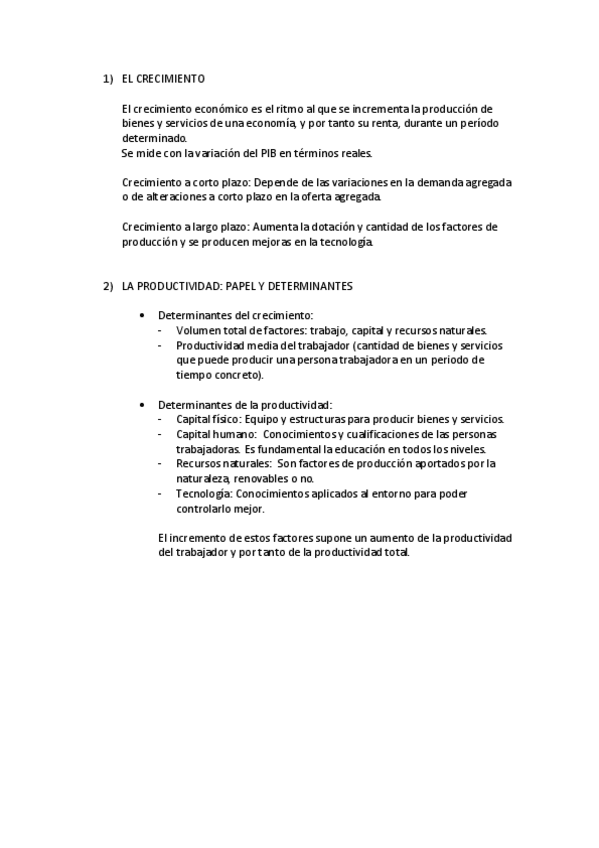 1) EL CRECIMIENTO

El crecimiento económico es el ritmo al que se incrementa la producción de bienes y servicios de una economía, y por tanto su renta, durante un período determinado.
Se mide con la variación del PIB en términos reales.

Crecimiento a corto plazo: Depende de las variaciones en la demanda agregada o de alteraciones a corto plazo en la oferta agregada.

Crecimiento a largo plazo: Aumenta la dotación y cantidad de los factores de producción y se producen mejoras en la tecnología.

2) LA PRODUCTIVIDAD: PAPEL Y DETERMINANTES

• Determinantes del crecimiento:
- Volumen total de factores: trabajo, capital y recursos naturales.
- Productividad media del trabajador (cantidad de bienes y servicios que puede producir una persona trabajadora en un periodo de tiempo concreto).

• Determinantes de la productividad:
- Capital físico: Equipo y estructuras para producir bienes y servicios.
- Capital humano: Conocimientos y cualificaciones de las personas trabajadoras. Es fundamental la educación en todos los niveles.
- Recursos naturales: Son factores de producción aportados por la naturaleza, renovables o no.
- Tecnología: Conocimientos aplicados al entorno para poder controlarlo mejor.

El incremento de estos factores supone un aumento de la productividad del trabajador y por tanto de la productividad total.